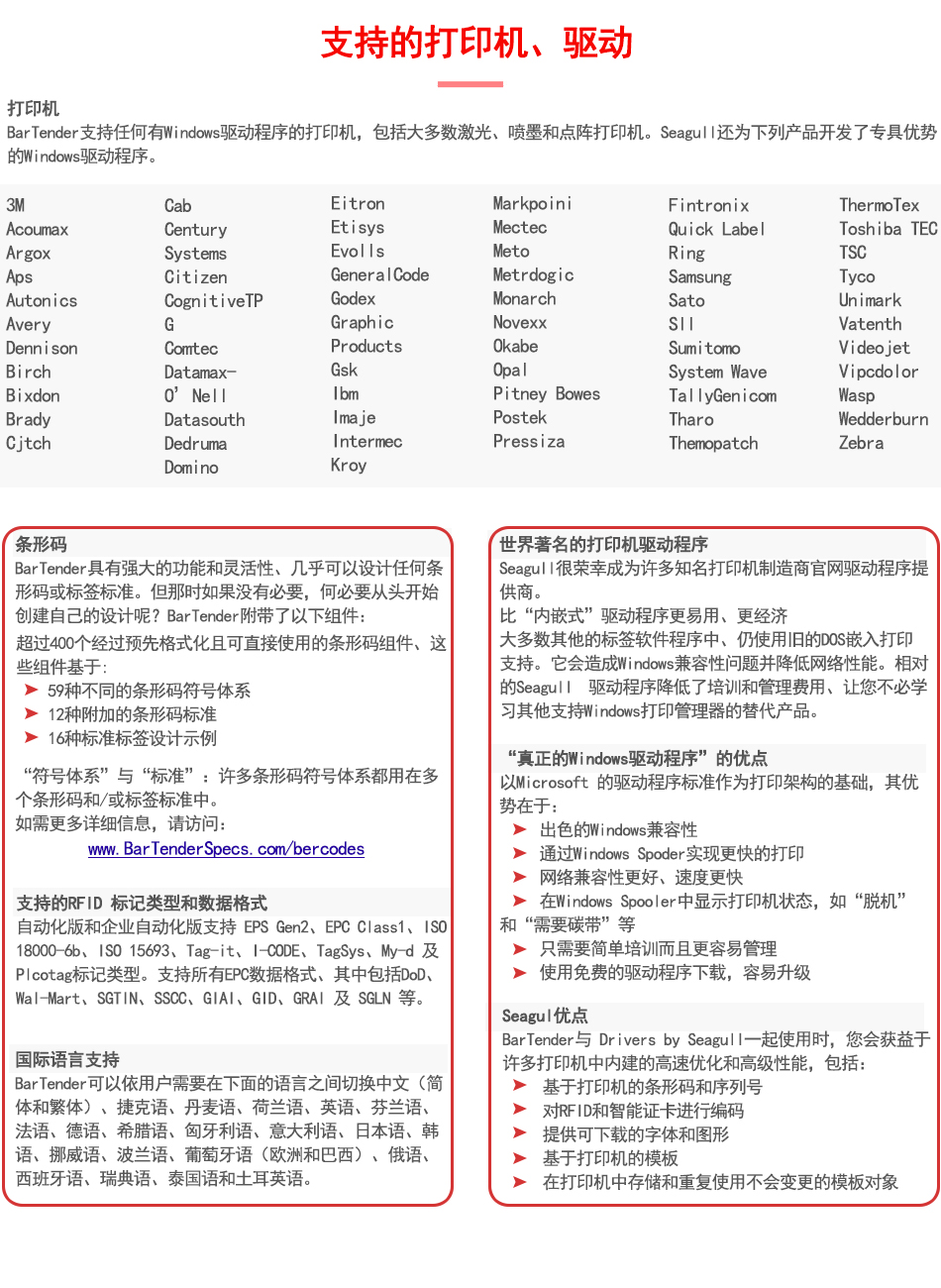 支持的打印机、驱动

打印机
BarTender支持任何有Windows驱动程序的打印机，包括大多数激光、喷墨和点阵打印机。Seagull还为下列产品开发了专具优势的Windows驱动程序。

3M
Acoumax
Argox
Aps
Autonics
Avery
Dennison
Birch
Bixdon
Brady
Cjtch

Cab
Century
Systems
Citizen
CognitiveTP
G
Comtec
Datamax-
O' Nell
Datasouth
Dedruma
Domino

Eitron
Etisys
Evolls
GeneralCode
Godex
Graphic
Products
Gsk
Ibm
Imaje
Intermec
Kroy

Markpoini
Mectec
Meto
Metrdogic
Monarch
Novexx
Okabe
Opal
Pitney Bowes
Postek
Pressiza

Fintronix
Quick Label
Ring
Samsung
Sato
SII
Sumitomo
System Wave
TallyGenicom
Tharo
Themopatch

ThermoTex
Toshiba TEC
TSC
Tyco
Unimark
Vatenth
Videojet
Vipcdolor
Wasp
Wedderburn
Zebra

条形码
BarTender具有强大的功能和灵活性、几乎可以设计任何条形码或标签标准。但那时如果没有必要，何必要从头开始创建自己的设计呢？BarTender附带了以下组件：
超过400个经过预先格式化且可直接使用的条形码组件、这些组件基于：
➤ 59种不同的条形码符号体系
➤ 12种附加的条形码标准
➤ 16种标准标签设计示例
“符号体系”与“标准”：许多条形码符号体系都用在多个条形码和/或标签标准中。
如需更多详细信息，请访问：
www.BarTenderSpecs.com/bercodes

支持的RFID 标记类型和数据格式
自动化版和企业自动化版支持 EPS Gen2、EPC Class1、ISO 18000-6b、ISO 15693、Tag-it、I-CODE、TagSys、My-d 及 Plcotag标记类型。支持所有EPC数据格式、其中包括DoD、Wal-Mart、SGTIN、SSCC、GIAI、GID、GRAI 及 SGLN 等。

国际语言支持
BarTender可以依用户需要在下面的语言之间切换中文（简体和繁体）、捷克语、丹麦语、荷兰语、英语、芬兰语、法语、德语、希腊语、匈牙利语、意大利语、日本语、韩语、挪威语、波兰语、葡萄牙语（欧洲和巴西）、俄语、西班牙语、瑞典语、泰国语和土耳英语。

世界著名的打印机驱动程序
Seagull很荣幸成为许多知名打印机制造商官网驱动程序提供商。
比“内嵌式”驱动程序更易用、更经济
大多数其他的标签软件程序中、仍使用旧的DOS嵌入打印支持。它会造成Windows兼容性问题并降低网络性能。相对的Seagull 驱动程序降低了培训和管理费用、让您不必学习其他支持Windows打印管理器的替代产品。

“真正的Windows驱动程序”的优点
以Microsoft 的驱动程序标准作为打印架构的基础，其优势在于：
➤ 出色的Windows兼容性
➤ 通过Windows Spoder实现更快的打印
➤ 网络兼容性更好、速度更快
➤ 在Windows Spooler中显示打印机状态，如“脱机”和“需要碳带”等
➤ 只需要简单培训而且更容易管理
➤ 使用免费的驱动程序下载，容易升级

Seagul优点
BarTender与 Drivers by Seagull一起使用时，您会获益于许多打印机中内建的高速优化和高级性能，包括：
➤ 基于打印机的条形码和序列号
➤ 对RFID和智能证卡进行编码
➤ 提供可下载的字体和图形
➤ 基于打印机的模板
➤ 在打印机中存储和重复使用不会变更的模板对象